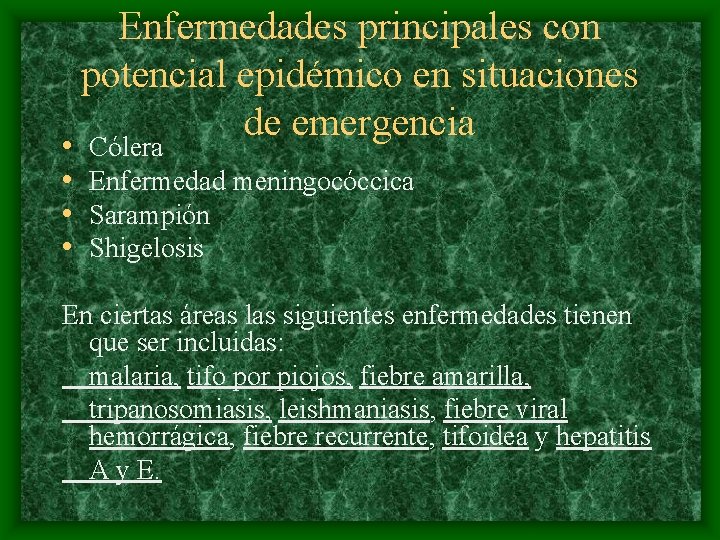 Enfermedades principales con potencial epidémico en situaciones de emergencia

• Cólera
• Enfermedad meningocóccica
• Sarampión
• Shigelosis

En ciertas áreas las siguientes enfermedades tienen que ser incluidas:
malaria, tifo por piojos, fiebre amarilla, tripanosomiasis, leishmaniasis, fiebre viral hemorrágica, fiebre recurrente, tifoidea y hepatitis A y E.